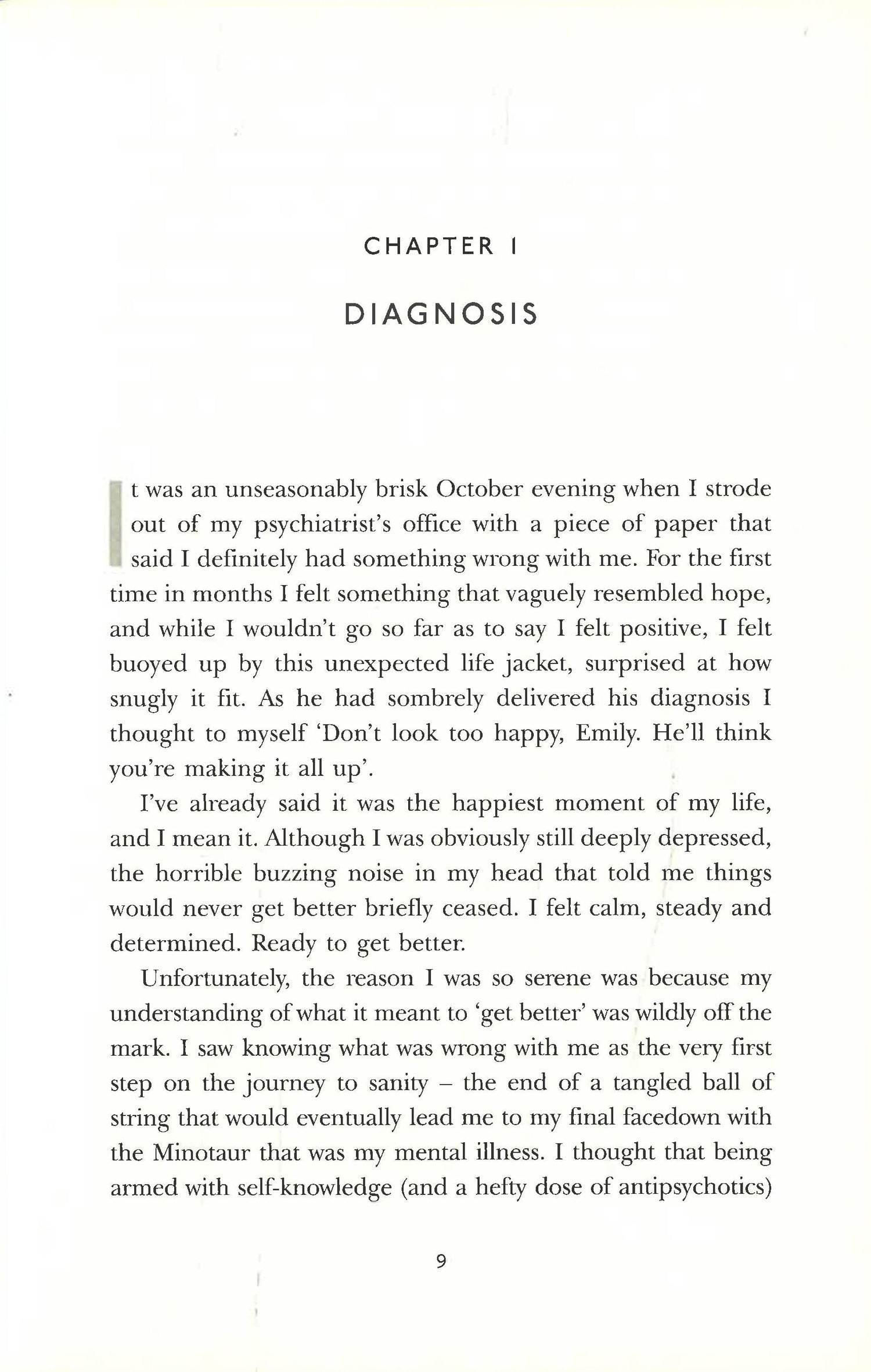 CHAPTER 1

DIAGNOSIS

It was an unseasonably brisk October evening when I strode out of my psychiatrist's office with a piece of paper that said I definitely had something wrong with me. For the first time in months I felt something that vaguely resembled hope, and while I wouldn't go so far as to say I felt positive, I felt buoyed up by this unexpected life jacket, surprised at how snugly it fit. As he had sombrely delivered his diagnosis I thought to myself 'Don't look too happy, Emily. He'll think you're making it all up'.

I've already said it was the happiest moment of my life, and I mean it. Although I was obviously still deeply depressed, the horrible buzzing noise in my head that told me things would never get better briefly ceased. I felt calm, steady and determined. Ready to get better.

Unfortunately, the reason I was so serene was because my understanding of what it meant to 'get better' was wildly off the mark. I saw knowing what was wrong with me as the very first step on the journey to sanity – the end of a tangled ball of string that would eventually lead me to my final facedown with the Minotaur that was my mental illness. I thought that being armed with self-knowledge (and a hefty dose of antipsychotics)

9